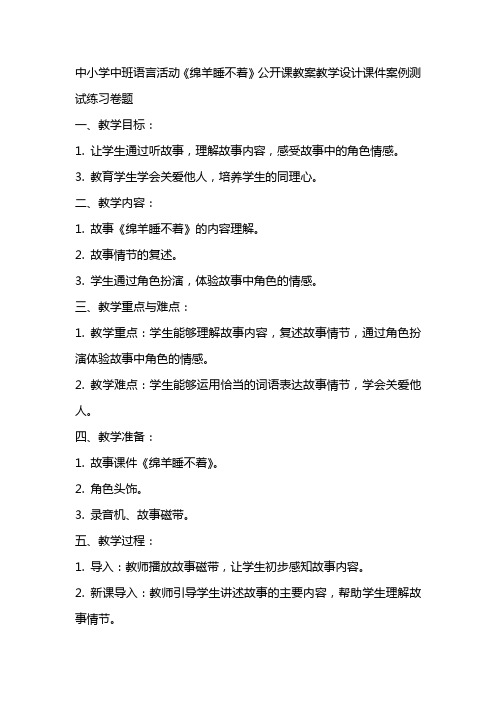 中小学中班语言活动《绵羊睡不着》公开课教案教学设计课件案例测试练习卷题

一、教学目标：

1. 让学生通过听故事，理解故事内容，感受故事中的角色情感。

3. 教育学生学会关爱他人，培养学生的同理心。

二、教学内容：

1. 故事《绵羊睡不着》的内容理解。

2. 故事情节的复述。

3. 学生通过角色扮演，体验故事中角色的情感。

三、教学重点与难点：

1. 教学重点：学生能够理解故事内容，复述故事情节，通过角色扮演体验故事中角色的情感。

2. 教学难点：学生能够运用恰当的词语表达故事情节，学会关爱他人。

四、教学准备：

1. 故事课件《绵羊睡不着》。

2. 角色头饰。

3. 录音机、故事磁带。

五、教学过程：

1. 导入：教师播放故事磁带，让学生初步感知故事内容。

2. 新课导入：教师引导学生讲述故事的主要内容，帮助学生理解故事情节。